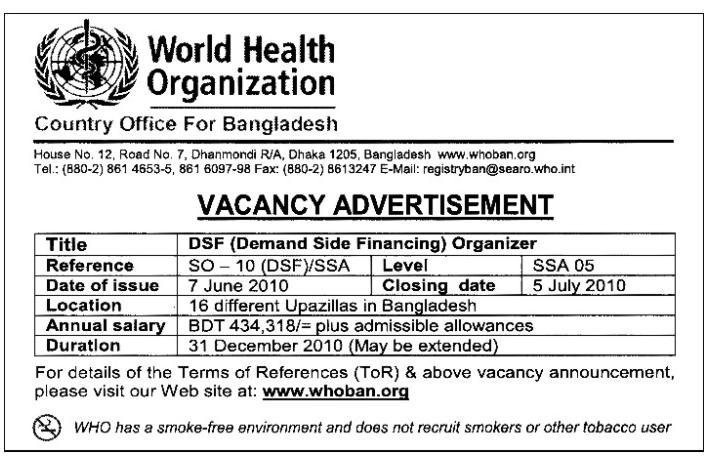 World Health Organization

Country Office For Bangladesh

House No. 12, Road No. 7, Dhanmondi R/A, Dhaka 1205, Bangladesh www.whoban.org
Tel.: (880-2) 861 4653-5, 861 6097-98 Fax: (880-2) 8613247 E-Mail: registryban@searo.who.int

VACANCY ADVERTISEMENT

| Title | DSF (Demand Side Financing) Organizer | | |
|---|---|---|---|
| Reference | SO – 10 (DSF)/SSA | Level | SSA 05 |
| Date of issue | 7 June 2010 | Closing date | 5 July 2010 |
| Location | 16 different Upazillas in Bangladesh | | |
| Annual salary | BDT 434,318/= plus admissible allowances | | |
| Duration | 31 December 2010 (May be extended) | | |

For details of the Terms of References (ToR) & above vacancy announcement, please visit our Web site at: www.whoban.org

WHO has a smoke-free environment and does not recruit smokers or other tobacco user